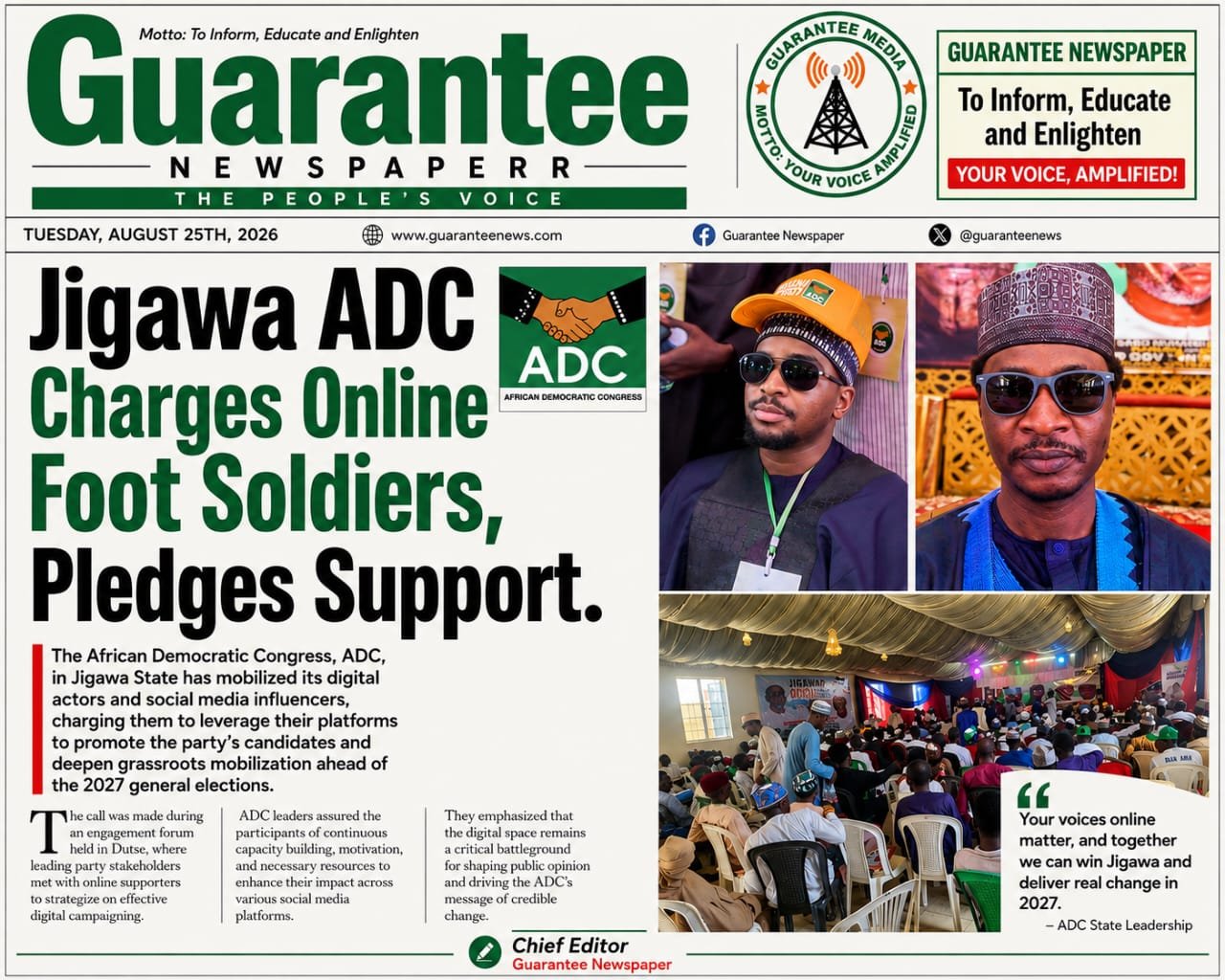 Motto: To Inform, Educate and Enlighten

Guarantee

NEWSPAPERR

THE PEOPLE'S VOICE

GUARANTEE MEDIA
MOTTO: YOUR VOICE AMPLIFIED

GUARANTEE NEWSPAPER

To Inform, Educate and Enlighten

YOUR VOICE, AMPLIFIED!

TUESDAY, AUGUST 25TH, 2026

www.guaranteenews.com

Guarantee Newspaper

@guaranteenews

Jigawa ADC Charges Online Foot Soldiers, Pledges Support.

ADC
AFRICAN DEMOCRATIC CONGRESS

The African Democratic Congress, ADC, in Jigawa State has mobilized its digital actors and social media influencers, charging them to leverage their platforms to promote the party's candidates and deepen grassroots mobilization ahead of the 2027 general elections.

The call was made during an engagement forum held in Dutse, where leading party stakeholders met with online supporters to strategize on effective digital campaigning.

ADC leaders assured the participants of continuous capacity building, motivation, and necessary resources to enhance their impact across various social media platforms.

They emphasized that the digital space remains a critical battleground for shaping public opinion and driving the ADC's message of credible change.

Your voices online matter, and together we can win Jigawa and deliver real change in 2027.

– ADC State Leadership

Chief Editor
Guarantee Newspaper